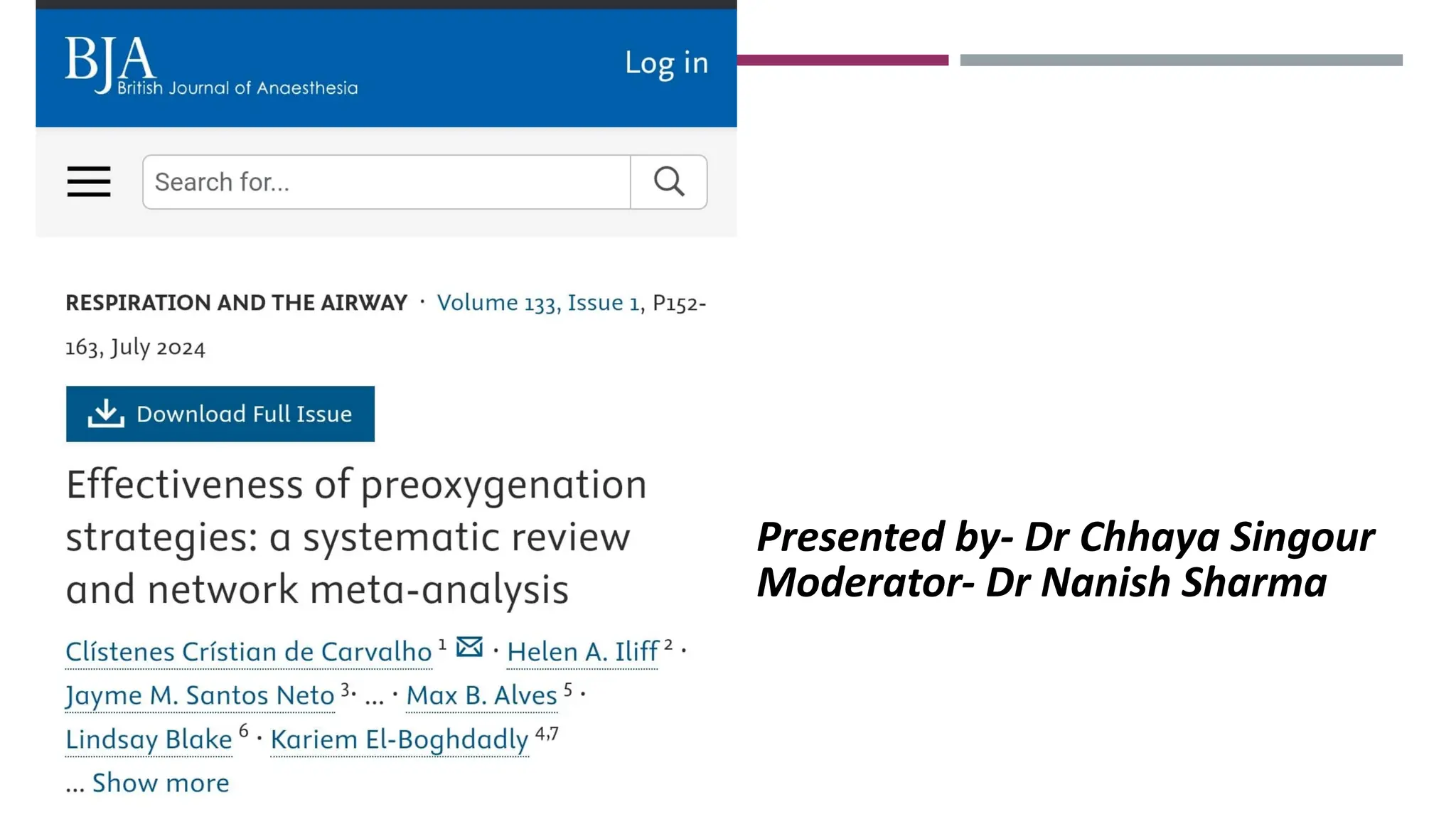 BJA
British Journal of Anaesthesia

Log in

Search for...

RESPIRATION AND THE AIRWAY · Volume 133, Issue 1, P152-163, July 2024

Download Full Issue

Effectiveness of preoxygenation strategies: a systematic review and network meta-analysis

Clístenes Crístian de Carvalho $^{1}$ · Helen A. Iliff $^{2}$ · Jayme M. Santos Neto $^{3}$ · ... · Max B. Alves $^{5}$ · Lindsay Blake $^{6}$ · Kariem El-Boghdadly $^{4,7}$

... Show more

Presented by- Dr Chhaya Singour
Moderator- Dr Nanish Sharma